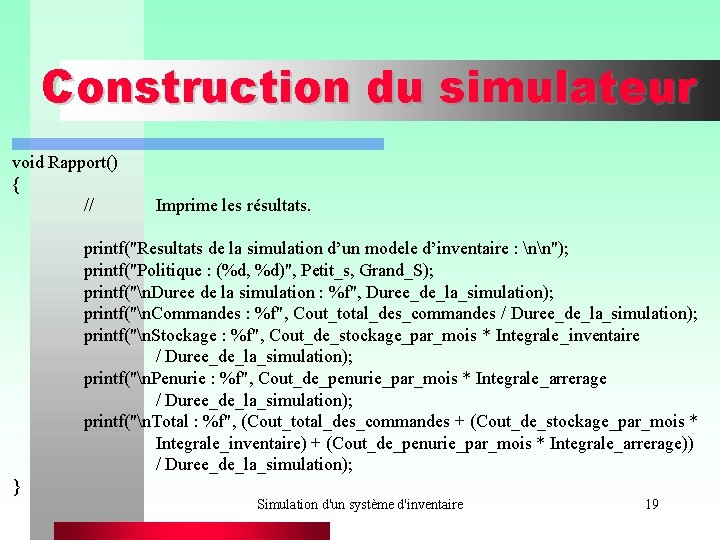 Construction du simulateur

void Rapport()
{
// Imprime les résultats.

printf("Resultats de la simulation d'un modele d'inventaire : \n\n");
printf("Politique : (%d, %d)", Petit_s, Grand_S);
printf("\nDuree de la simulation : %f", Duree_de_la_simulation);
printf("\nCommandes : %f", Cout_total_des_commandes / Duree_de_la_simulation);
printf("\nStockage : %f", Cout_de_stockage_par_mois * Integrale_inventaire / Duree_de_la_simulation);
printf("\nPenurie : %f", Cout_de_penurie_par_mois * Integrale_arrerage / Duree_de_la_simulation);
printf("\nTotal : %f", (Cout_total_des_commandes + (Cout_de_stockage_par_mois * Integrale_inventaire) + (Cout_de_penurie_par_mois * Integrale_arrerage)) / Duree_de_la_simulation);
}

Simulation d'un système d'inventaire

19